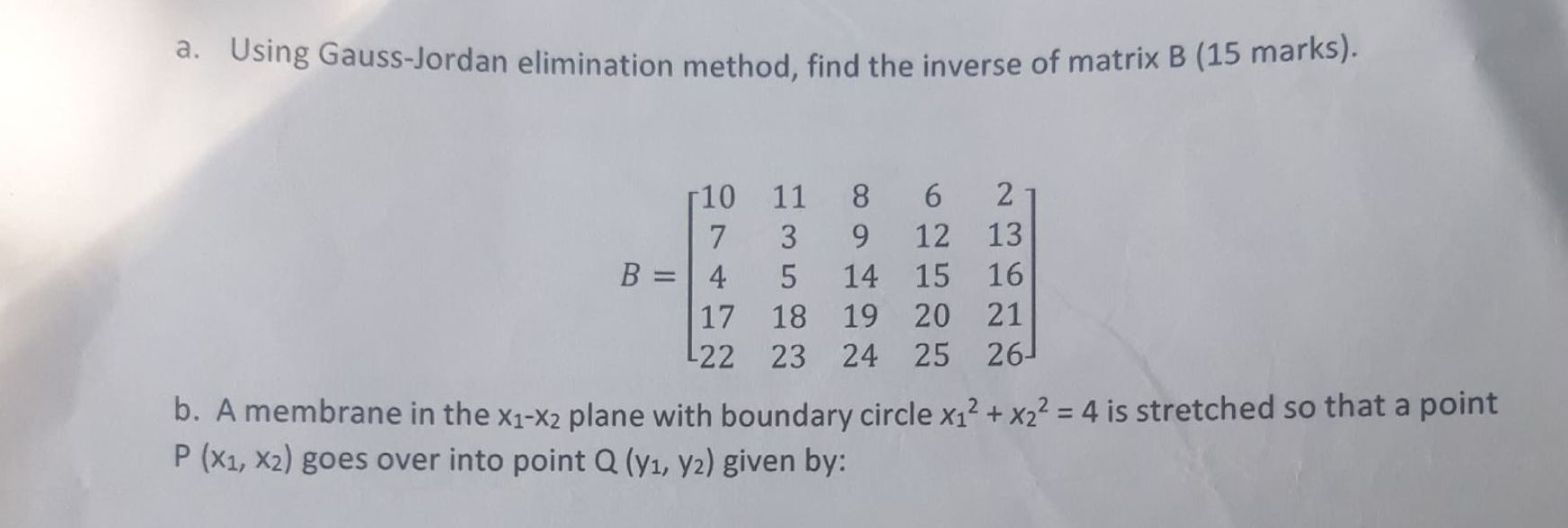 a. Using Gauss-Jordan elimination method, find the inverse of matrix B (15 marks).

$B = \begin{bmatrix} 10 & 11 & 8 & 6 & 2 \\ 7 & 3 & 9 & 12 & 13 \\ 4 & 5 & 14 & 15 & 16 \\ 17 & 18 & 19 & 20 & 21 \\ 22 & 23 & 24 & 25 & 26 \end{bmatrix}$

b. A membrane in the $x_1$-$x_2$ plane with boundary circle $x_1^2 + x_2^2 = 4$ is stretched so that a point P ($x_1$, $x_2$) goes over into point Q ($y_1$, $y_2$) given by: